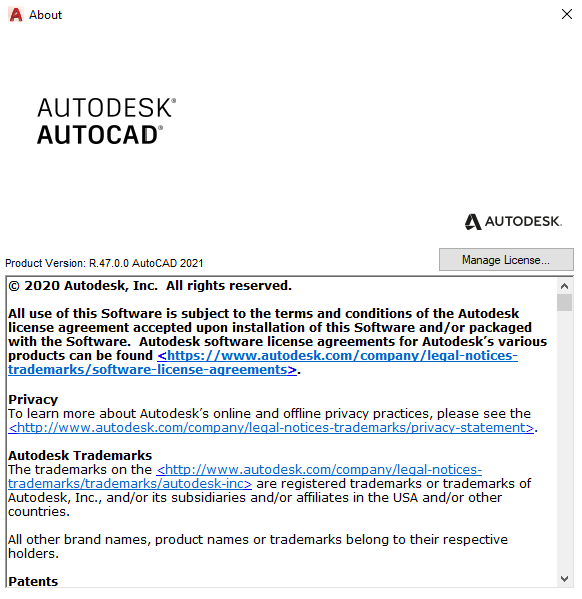 About

AUTODESK®
AUTOCAD®

AUTODESK.

Product Version: R.47.0.0 AutoCAD 2021

Manage License...

© 2020 Autodesk, Inc. All rights reserved.

All use of this Software is subject to the terms and conditions of the Autodesk license agreement accepted upon installation of this Software and/or packaged with the Software. Autodesk software license agreements for Autodesk's various products can be found <https://www.autodesk.com/company/legal-notices-trademarks/software-license-agreements>.

Privacy
To learn more about Autodesk's online and offline privacy practices, please see the <http://www.autodesk.com/company/legal-notices-trademarks/privacy-statement>.

Autodesk Trademarks
The trademarks on the <http://www.autodesk.com/company/legal-notices-trademarks/trademarks/autodesk-inc> are registered trademarks or trademarks of Autodesk, Inc., and/or its subsidiaries and/or affiliates in the USA and/or other countries.

All other brand names, product names or trademarks belong to their respective holders.

Patents